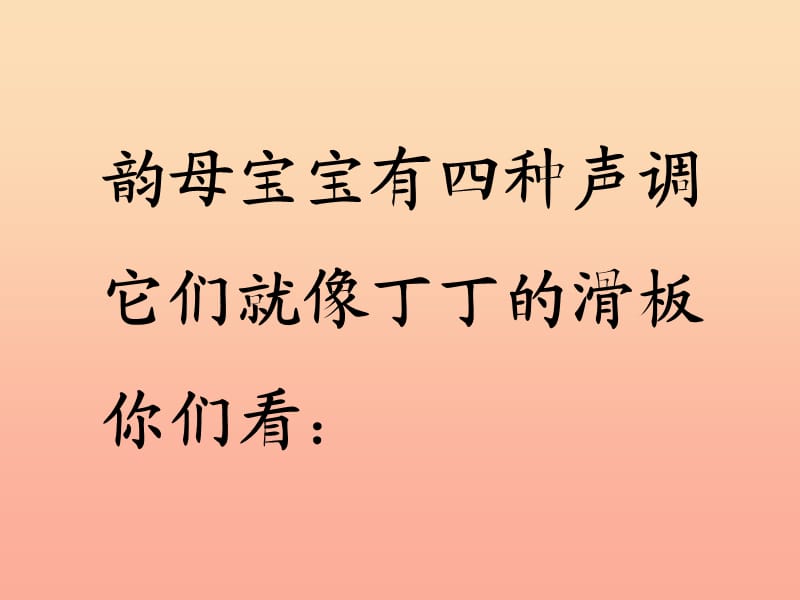 韵母宝宝有四种声调
它们就像丁丁的滑板
你们看：